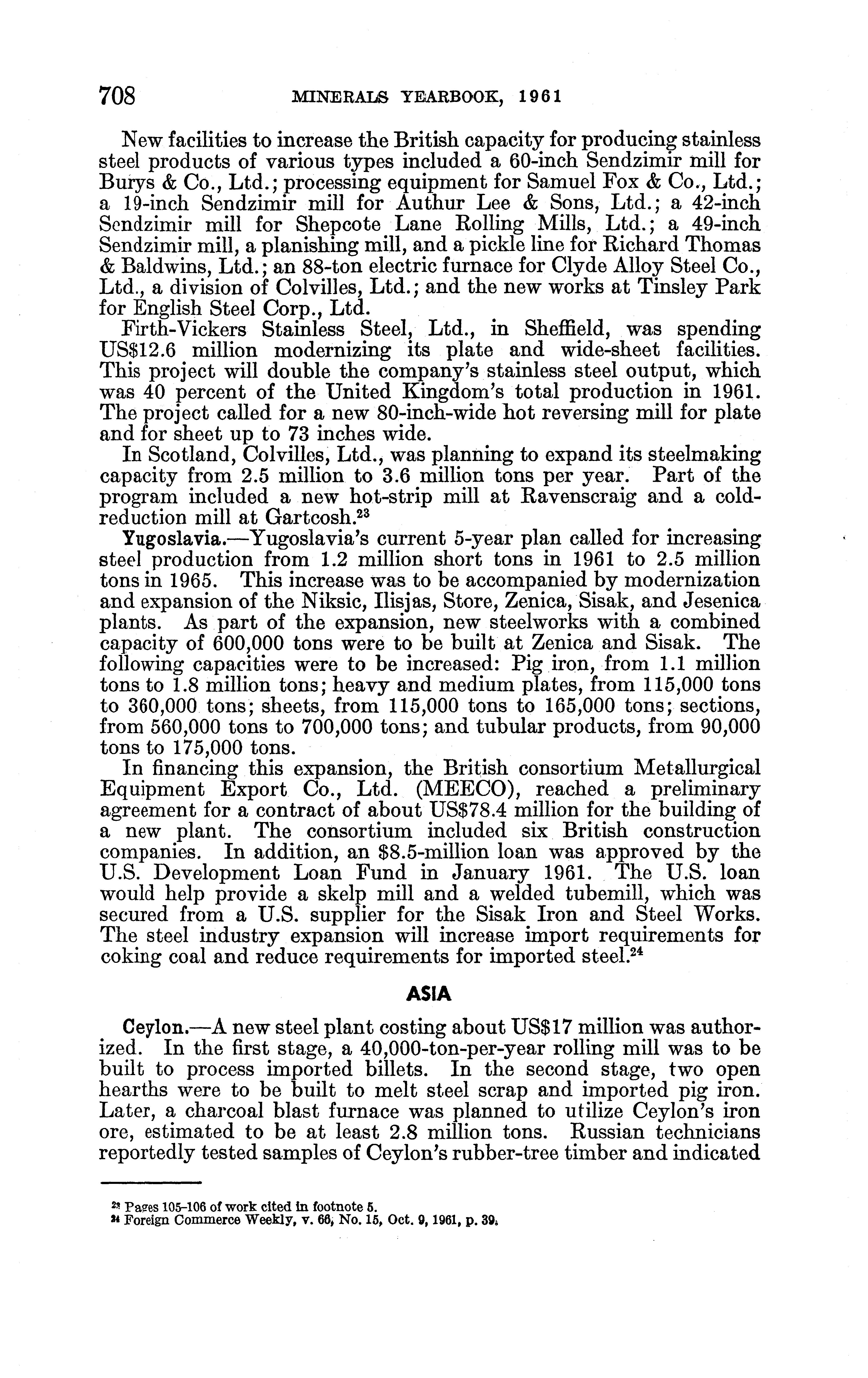 708 MINERALS YEARBOOK, 1961

New facilities to increase the British capacity for producing stainless steel products of various types included a 60-inch Sendzimir mill for Burys & Co., Ltd.; processing equipment for Samuel Fox & Co., Ltd.; a 19-inch Sendzimir mill for Authur Lee & Sons, Ltd.; a 42-inch Sendzimir mill for Shepcote Lane Rolling Mills, Ltd.; a 49-inch Sendzimir mill, a planishing mill, and a pickle line for Richard Thomas & Baldwins, Ltd.; an 88-ton electric furnace for Clyde Alloy Steel Co., Ltd., a division of Colvilles, Ltd.; and the new works at Tinsley Park for English Steel Corp., Ltd.

Firth-Vickers Stainless Steel, Ltd., in Sheffield, was spending US$12.6 million modernizing its plate and wide-sheet facilities. This project will double the company's stainless steel output, which was 40 percent of the United Kingdom's total production in 1961. The project called for a new 80-inch-wide hot reversing mill for plate and for sheet up to 73 inches wide.

In Scotland, Colvilles, Ltd., was planning to expand its steelmaking capacity from 2.5 million to 3.6 million tons per year. Part of the program included a new hot-strip mill at Ravenscraig and a cold-reduction mill at Gartcosh.$^{23}$

Yugoslavia.—Yugoslavia's current 5-year plan called for increasing steel production from 1.2 million short tons in 1961 to 2.5 million tons in 1965. This increase was to be accompanied by modernization and expansion of the Niksic, Ilisjas, Store, Zenica, Sisak, and Jesenica plants. As part of the expansion, new steelworks with a combined capacity of 600,000 tons were to be built at Zenica and Sisak. The following capacities were to be increased: Pig iron, from 1.1 million tons to 1.8 million tons; heavy and medium plates, from 115,000 tons to 360,000 tons; sheets, from 115,000 tons to 165,000 tons; sections, from 560,000 tons to 700,000 tons; and tubular products, from 90,000 tons to 175,000 tons.

In financing this expansion, the British consortium Metallurgical Equipment Export Co., Ltd. (MEECO), reached a preliminary agreement for a contract of about US$78.4 million for the building of a new plant. The consortium included six British construction companies. In addition, an $8.5-million loan was approved by the U.S. Development Loan Fund in January 1961. The U.S. loan would help provide a skelp mill and a welded tubemill, which was secured from a U.S. supplier for the Sisak Iron and Steel Works. The steel industry expansion will increase import requirements for coking coal and reduce requirements for imported steel.$^{24}$

ASIA

Ceylon.—A new steel plant costing about US$17 million was authorized. In the first stage, a 40,000-ton-per-year rolling mill was to be built to process imported billets. In the second stage, two open hearths were to be built to melt steel scrap and imported pig iron. Later, a charcoal blast furnace was planned to utilize Ceylon's iron ore, estimated to be at least 2.8 million tons. Russian technicians reportedly tested samples of Ceylon's rubber-tree timber and indicated

$^{23}$ Pages 105–106 of work cited in footnote 5.
$^{24}$ Foreign Commerce Weekly, v. 66, No. 15, Oct. 9, 1961, p. 39.